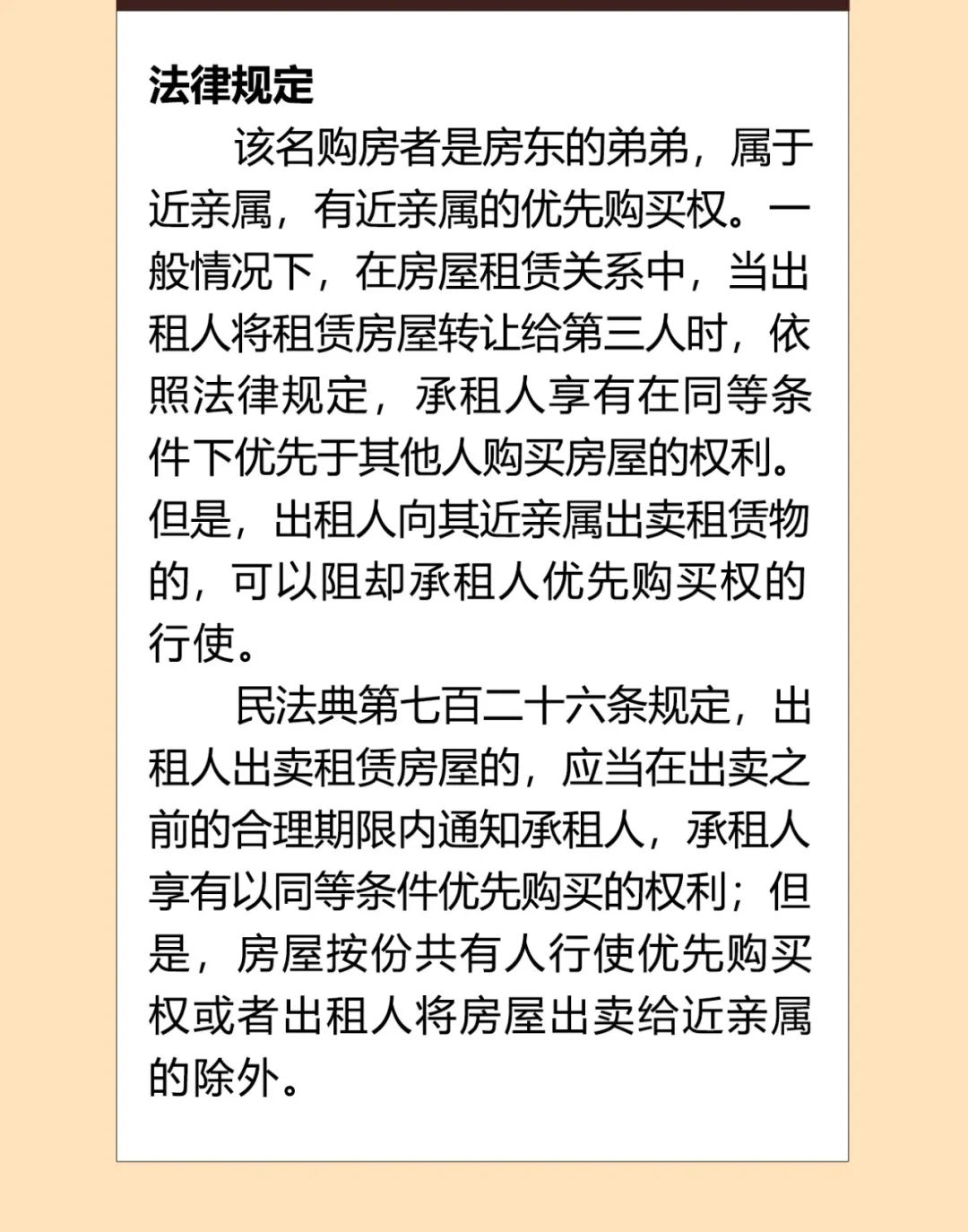 法律规定

该名购房者是房东的弟弟，属于近亲属，有近亲属的优先购买权。一般情况下，在房屋租赁关系中，当出租人将租赁房屋转让给第三人时，依照法律规定，承租人享有在同等条件下优先于其他人购买房屋的权利。但是，出租人向其近亲属出卖租赁物的，可以阻却承租人优先购买权的行使。

民法典第七百二十六条规定，出租人出卖租赁房屋的，应当在出卖之前的合理期限内通知承租人，承租人享有以同等条件优先购买的权利；但是，房屋按份共有人行使优先购买权或者出租人将房屋出卖给近亲属的除外。